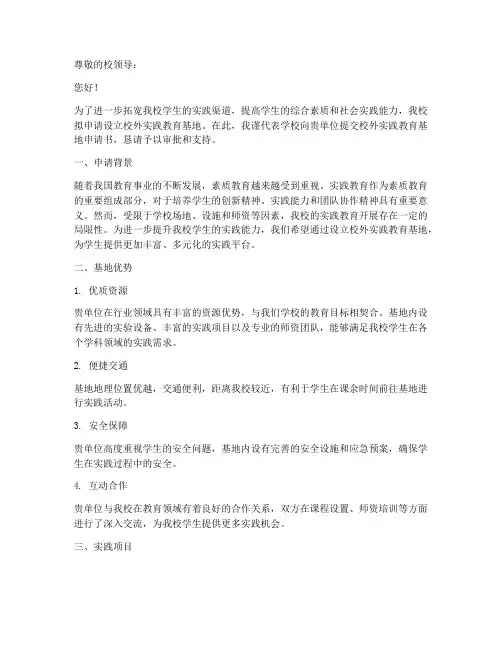 尊敬的校领导：

您好！

为了进一步拓宽我校学生的实践渠道，提高学生的综合素质和社会实践能力，我校拟申请设立校外实践教育基地。在此，我谨代表学校向贵单位提交校外实践教育基地申请书，恳请予以审批和支持。

一、申请背景

随着我国教育事业的不断发展，素质教育越来越受到重视。实践教育作为素质教育的重要组成部分，对于培养学生的创新精神、实践能力和团队协作精神具有重要意义。然而，受限于学校场地、设施和师资等因素，我校的实践教育开展存在一定的局限性。为进一步提升我校学生的实践能力，我们希望通过设立校外实践教育基地，为学生提供更加丰富、多元化的实践平台。

二、基地优势

1. 优质资源

贵单位在行业领域具有丰富的资源优势，与我们学校的教育目标相契合。基地内设有先进的实验设备、丰富的实践项目以及专业的师资团队，能够满足我校学生在各个学科领域的实践需求。

2. 便捷交通

基地地理位置优越，交通便利，距离我校较近，有利于学生在课余时间前往基地进行实践活动。

3. 安全保障

贵单位高度重视学生的安全问题，基地内设有完善的安全设施和应急预案，确保学生在实践过程中的安全。

4. 互动合作

贵单位与我校在教育领域有着良好的合作关系，双方在课程设置、师资培训等方面进行了深入交流，为我校学生提供更多实践机会。

三、实践项目